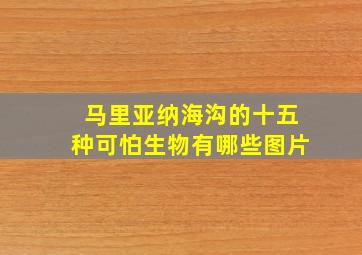 马里亚纳海沟的十五种可怕生物有哪些图片